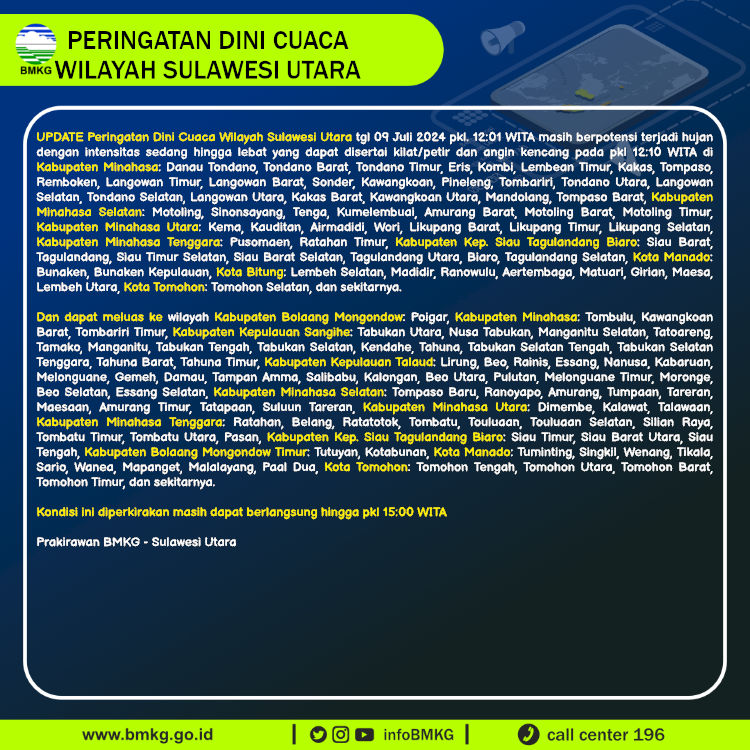 BMKG
PERINGATAN DINI CUACA
WILAYAH SULAWESI UTARA

UPDATE Peringatan Dini Cuaca Wilayah Sulawesi Utara tgl 09 Juli 2024 pkl. 12:01 WITA masih berpotensi terjadi hujan dengan intensitas sedang hingga lebat yang dapat disertai kilat/petir dan angin kencang pada pkl 12:10 WITA di Kabupaten Minahasa: Danau Tondano, Tondano Barat, Tondano Timur, Eris, Kombi, Lembean Timur, Kakas, Tompaso, Remboken, Langowan Timur, Langowan Barat, Sonder, Kawangkoan, Pineleng, Tombariri, Tondano Utara, Langowan Selatan, Tondano Selatan, Langowan Utara, Kakas Barat, Kawangkoan Utara, Mandolang, Tompaso Barat, Kabupaten Minahasa Selatan: Motoling, Sinonsayang, Tenga, Kumelembuai, Amurang Barat, Motoling Barat, Motoling Timur, Kabupaten Minahasa Utara: Kema, Kauditan, Airmadidi, Wori, Likupang Barat, Likupang Timur, Likupang Selatan, Kabupaten Minahasa Tenggara: Pusomaen, Ratahan Timur, Kabupaten Kep. Siau Tagulandang Biaro: Siau Barat, Tagulandang, Siau Timur Selatan, Siau Barat Selatan, Tagulandang Utara, Biaro, Tagulandang Selatan, Kota Manado: Bunaken, Bunaken Kepulauan, Kota Bitung: Lembeh Selatan, Madidir, Ranowulu, Aertembaga, Matuari, Girian, Maesa, Lembeh Utara, Kota Tomohon: Tomohon Selatan, dan sekitarnya.

Dan dapat meluas ke wilayah Kabupaten Bolaang Mongondow: Poigar, Kabupaten Minahasa: Tombulu, Kawangkoan Barat, Tombariri Timur, Kabupaten Kepulauan Sangihe: Tabukan Utara, Nusa Tabukan, Manganitu Selatan, Tatoareng, Tamako, Manganitu, Tabukan Tengah, Tabukan Selatan, Kendahe, Tahuna, Tabukan Selatan Tengah, Tabukan Selatan Tenggara, Tahuna Barat, Tahuna Timur, Kabupaten Kepulauan Talaud: Lirung, Beo, Rainis, Essang, Nanusa, Kabaruan, Melonguane, Gemeh, Damau, Tampan Amma, Salibabu, Kalongan, Beo Utara, Pulutan, Melonguane Timur, Moronge, Beo Selatan, Essang Selatan, Kabupaten Minahasa Selatan: Tompaso Baru, Ranoyapo, Amurang, Tumpaan, Tareran, Maesaan, Amurang Timur, Tatapaan, Suluun Tareran, Kabupaten Minahasa Utara: Dimembe, Kalawat, Talawaan, Kabupaten Minahasa Tenggara: Ratahan, Belang, Ratatotok, Tombatu, Touluaan, Touluaan Selatan, Silian Raya, Tombatu Timur, Tombatu Utara, Pasan, Kabupaten Kep. Siau Tagulandang Biaro: Siau Timur, Siau Barat Utara, Siau Tengah, Kabupaten Bolaang Mongondow Timur: Tutuyan, Kotabunan, Kota Manado: Tuminting, Singkil, Wenang, Tikala, Sario, Wanea, Mapanget, Malalayang, Paal Dua, Kota Tomohon: Tomohon Tengah, Tomohon Utara, Tomohon Barat, Tomohon Timur, dan sekitarnya.

Kondisi ini diperkirakan masih dapat berlangsung hingga pkl 15:00 WITA

Prakirawan BMKG - Sulawesi Utara

www.bmkg.go.id | infoBMKG | call center 196